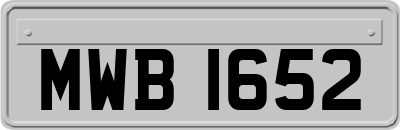 MWB 1652